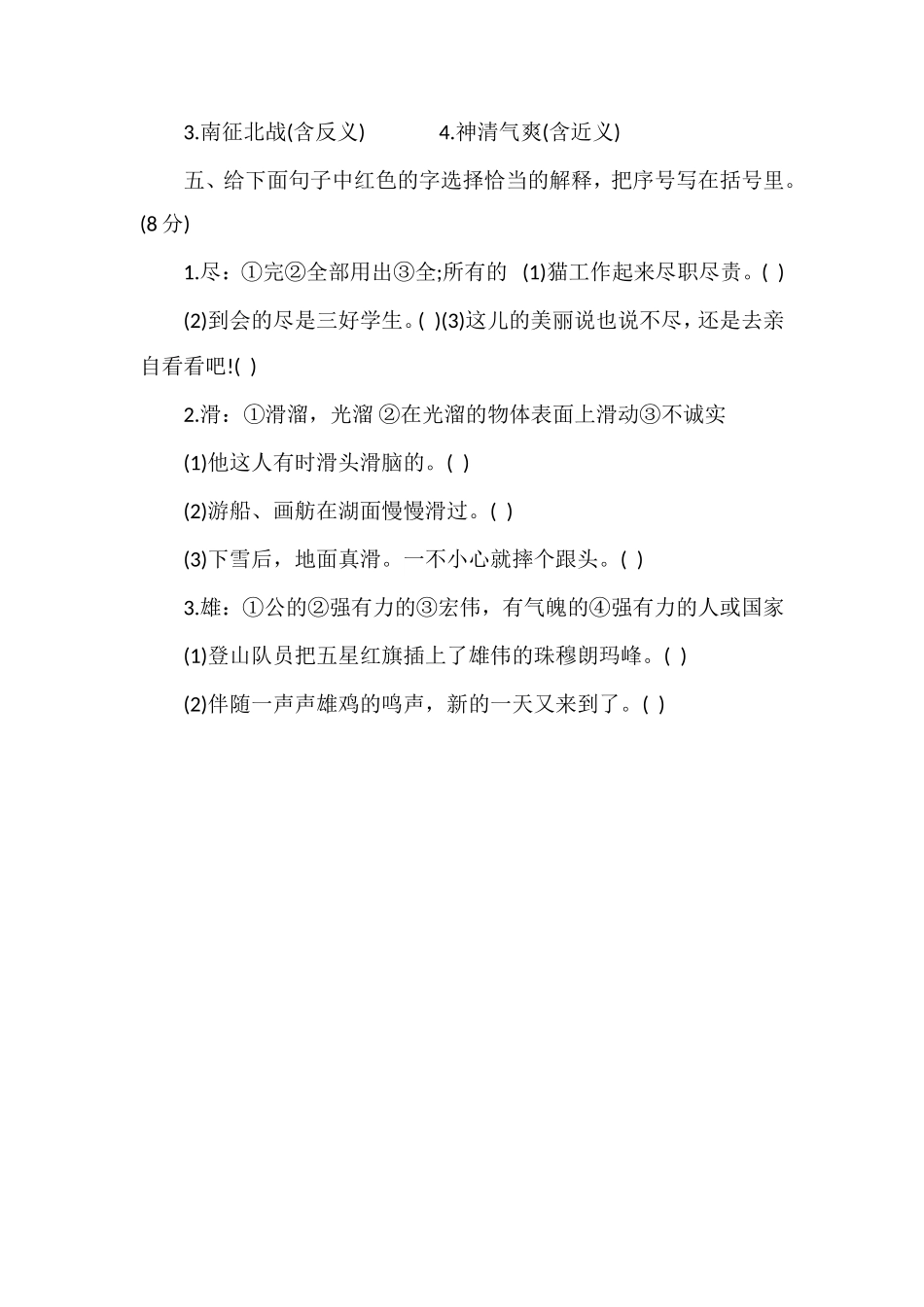 3.南征北战(含反义)　　　4.神清气爽(含近义)

五、给下面句子中红色的字选择恰当的解释，把序号写在括号里。(8 分)

1.尽：①完②全部用出③全;所有的　(1)猫工作起来尽职尽责。( )

(2)到会的尽是三好学生。( )(3)这儿的美丽说也说不尽，还是去亲自看看吧!( )

2.滑：①滑溜，光溜 ②在光溜的物体表面上滑动③不诚实

(1)他这人有时滑头滑脑的。( )

(2)游船、画舫在湖面慢慢滑过。( )

(3)下雪后，地面真滑。一不小心就摔个跟头。( )

3.雄：①公的②强有力的③宏伟，有气魄的④强有力的人或国家

(1)登山队员把五星红旗插上了雄伟的珠穆朗玛峰。( )

(2)伴随一声声雄鸡的鸣声，新的一天又来到了。( )